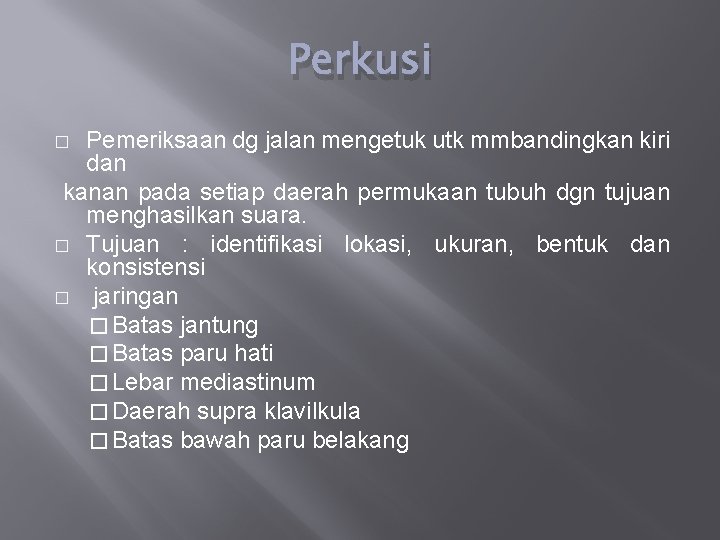 Perkusi

□ Pemeriksaan dg jalan mengetuk utk mmbandingkan kiri dan

kanan pada setiap daerah permukaan tubuh dgn tujuan menghasilkan suara.

□ Tujuan : identifikasi lokasi, ukuran, bentuk dan konsistensi

□ jaringan

□ Batas jantung

□ Batas paru hati

□ Lebar mediastinum

□ Daerah supra klavilkula

□ Batas bawah paru belakang